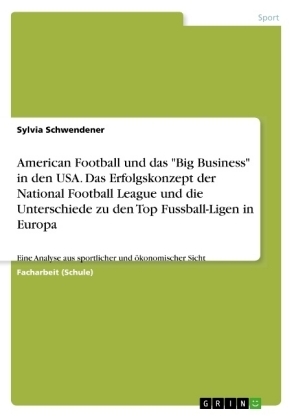 Sport

Sylvia Schwendener

American Football und das "Big Business" in den USA. Das Erfolgskonzept der National Football League und die Unterschiede zu den Top Fussball-Ligen in Europa

Eine Analyse aus sportlicher und ökonomischer Sicht

Facharbeit (Schule)

GRIN